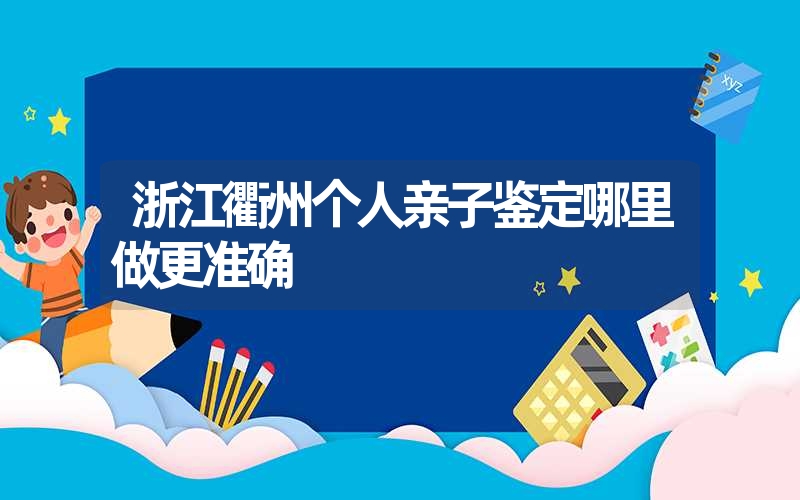 浙江衢州个人亲子鉴定哪里做更准确

xyz